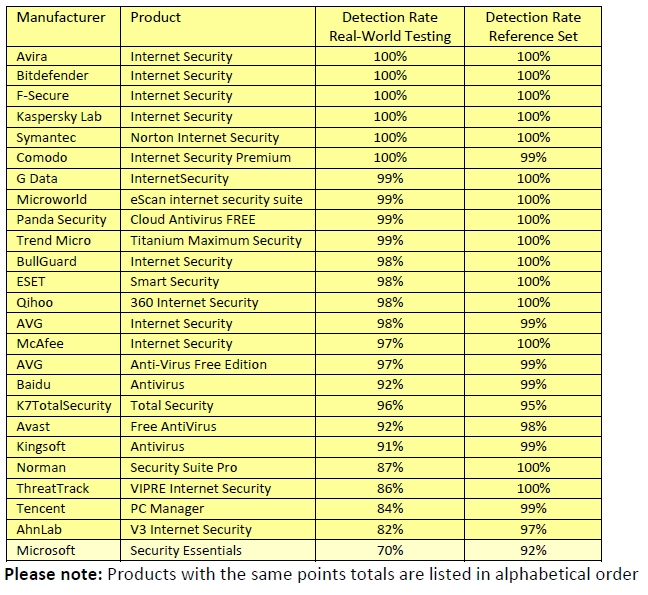 | Manufacturer | Product | Detection Rate Real-World Testing | Detection Rate Reference Set |
|---|---|---|---|
| Avira | Internet Security | 100% | 100% |
| Bitdefender | Internet Security | 100% | 100% |
| F-Secure | Internet Security | 100% | 100% |
| Kaspersky Lab | Internet Security | 100% | 100% |
| Symantec | Norton Internet Security | 100% | 100% |
| Comodo | Internet Security Premium | 100% | 99% |
| G Data | InternetSecurity | 99% | 100% |
| Microworld | eScan internet security suite | 99% | 100% |
| Panda Security | Cloud Antivirus FREE | 99% | 100% |
| Trend Micro | Titanium Maximum Security | 99% | 100% |
| BullGuard | Internet Security | 98% | 100% |
| ESET | Smart Security | 98% | 100% |
| Qihoo | 360 Internet Security | 98% | 100% |
| AVG | Internet Security | 98% | 99% |
| McAfee | Internet Security | 97% | 100% |
| AVG | Anti-Virus Free Edition | 97% | 99% |
| Baidu | Antivirus | 92% | 99% |
| K7TotalSecurity | Total Security | 96% | 95% |
| Avast | Free AntiVirus | 92% | 98% |
| Kingsoft | Antivirus | 91% | 99% |
| Norman | Security Suite Pro | 87% | 100% |
| ThreatTrack | VIPRE Internet Security | 86% | 100% |
| Tencent | PC Manager | 84% | 99% |
| AhnLab | V3 Internet Security | 82% | 97% |
| Microsoft | Security Essentials | 70% | 92% |

**Please note:** Products with the same points totals are listed in alphabetical order